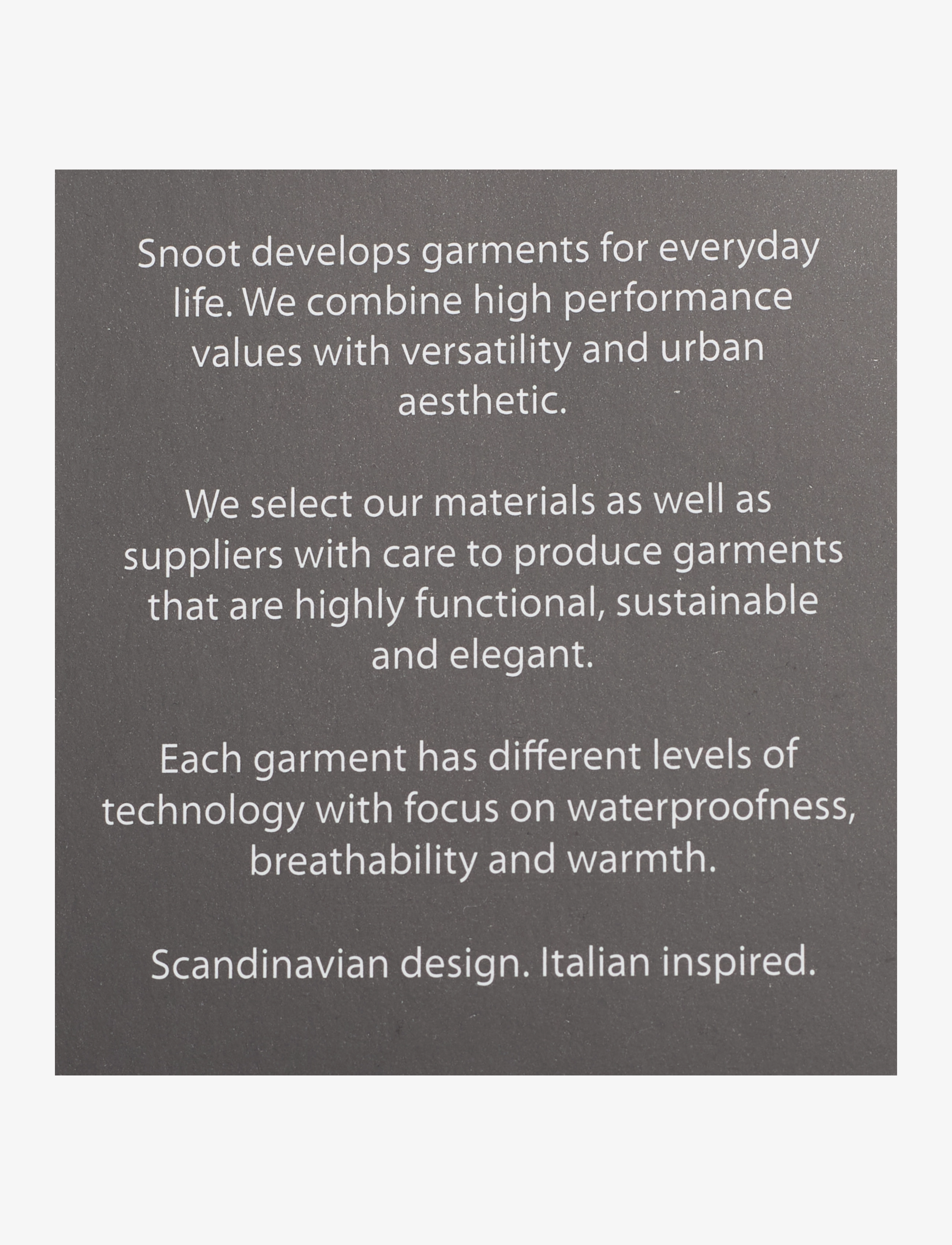 Snoot develops garments for everyday life. We combine high performance values with versatility and urban aesthetic.

We select our materials as well as suppliers with care to produce garments that are highly functional, sustainable and elegant.

Each garment has different levels of technology with focus on waterproofness, breathability and warmth.

Scandinavian design. Italian inspired.